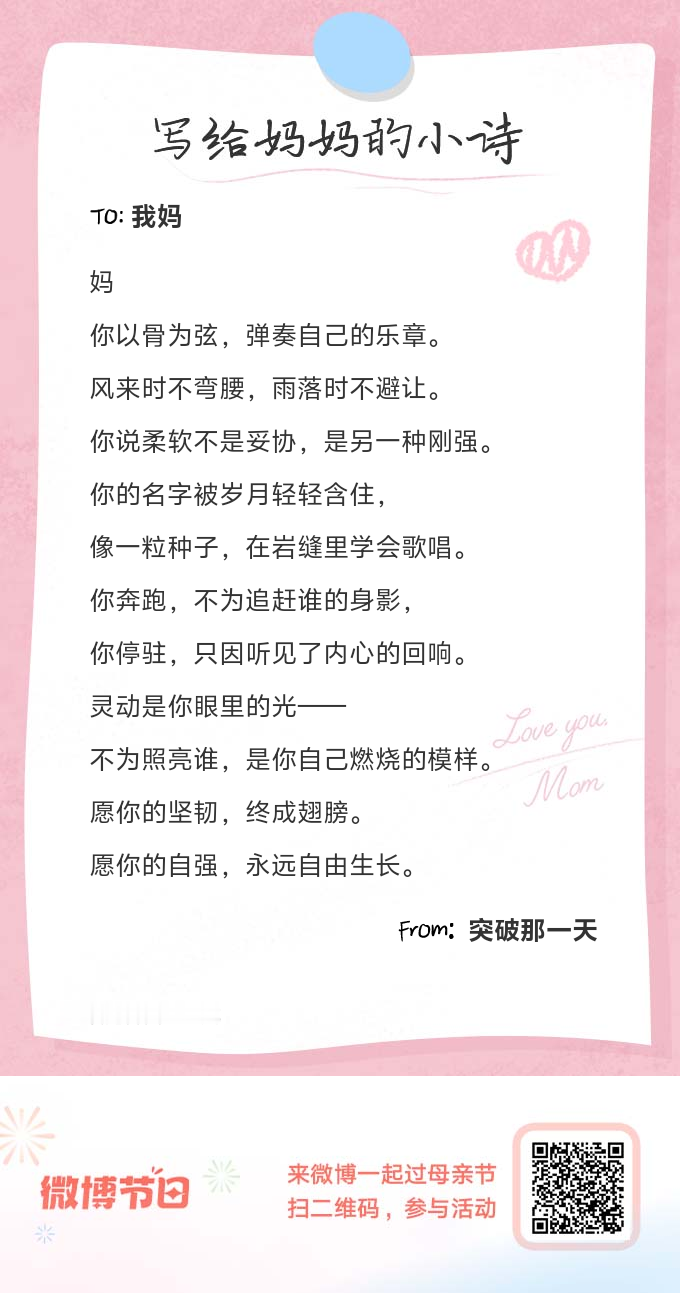 写给妈妈的小诗

TO: 我妈

妈

你以骨为弦，弹奏自己的乐章。

风来时不弯腰，雨落时不避让。

你说柔软不是妥协，是另一种刚强。

你的名字被岁月轻轻含住，

像一粒种子，在岩缝里学会歌唱。

你奔跑，不为追赶谁的身影，

你停驻，只因听见了内心的回响。

灵动是你眼里的光——

不为照亮谁，是你自己燃烧的模样。

愿你的坚韧，终成翅膀。

愿你的自强，永远自由生长。

Love you, Mom

From: 突破那一天

微博节日

来微博一起过母亲节
扫二维码，参与活动